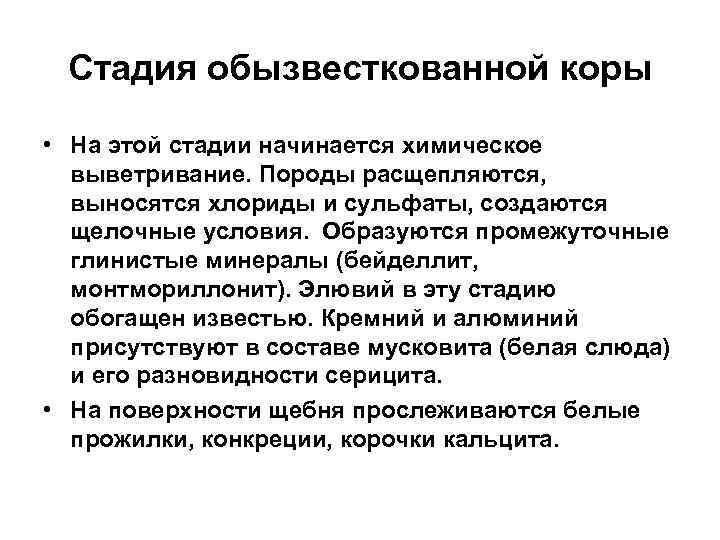 Стадия обызвесткованной коры

• На этой стадии начинается химическое выветривание. Породы расщепляются, выносятся хлориды и сульфаты, создаются щелочные условия. Образуются промежуточные глинистые минералы (бейделлит, монтмориллонит). Элювий в эту стадию обогащен известью. Кремний и алюминий присутствуют в составе мусковита (белая слюда) и его разновидности серицита.
• На поверхности щебня прослеживаются белые прожилки, конкреции, корочки кальцита.